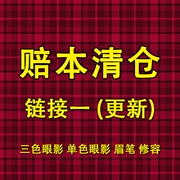 赔本清仓

链接一 (更新)

三色眼影 单色眼影 眉笔 修容